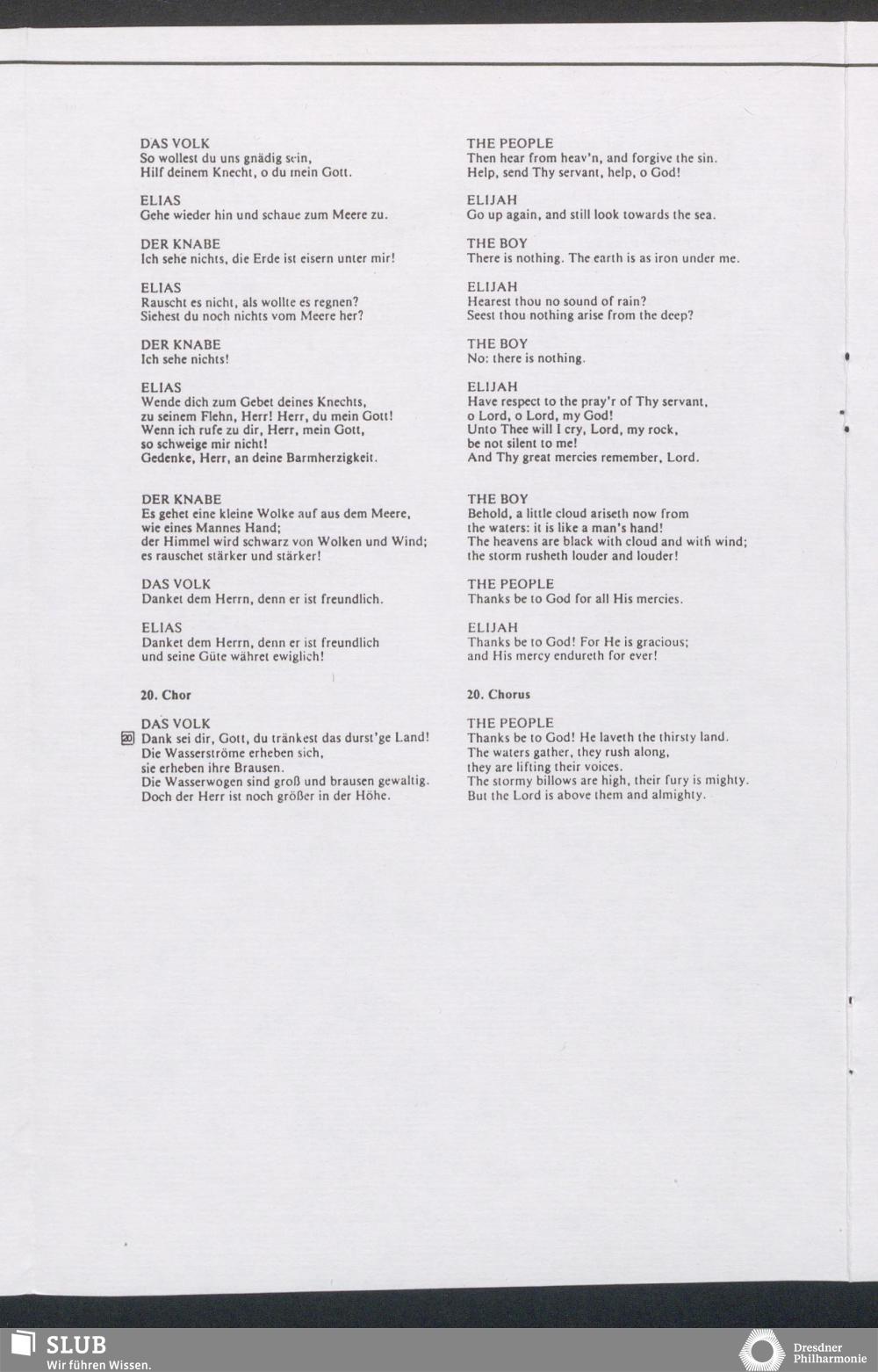 DAS VOLK
So wollest du uns gnädig sein,
Hilf deinem Knecht, o du mein Gott.

ELIAS
Gehe wieder hin und schaue zum Meere zu.

DER KNABE
Ich sehe nichts, die Erde ist eisern unter mir!

ELIAS
Rauscht es nicht, als wollte es regnen?
Siehest du noch nichts vom Meere her?

DER KNABE
Ich sehe nichts!

ELIAS
Wende dich zum Gebet deines Knechts,
zu seinem Flehn, Herr! Herr, du mein Gott!
Wenn ich rufe zu dir, Herr, mein Gott,
so schweige mir nicht!
Gedenke, Herr, an deine Barmherzigkeit.

DER KNABE
Es gehet eine kleine Wolke auf aus dem Meere,
wie eines Mannes Hand;
der Himmel wird schwarz von Wolken und Wind;
es rauschet stärker und stärker!

DAS VOLK
Danket dem Herrn, denn er ist freundlich.

ELIAS
Danket dem Herrn, denn er ist freundlich
und seine Güte währet ewiglich!

20. Chor

DAS VOLK
20 Dank sei dir, Gott, du tränkest das durst'ge Land!
Die Wasserströme erheben sich,
sie erheben ihre Brausen.
Die Wasserwogen sind groß und brausen gewaltig.
Doch der Herr ist noch größer in der Höhe.

THE PEOPLE
Then hear from heav'n, and forgive the sin.
Help, send Thy servant, help, o God!

ELIJAH
Go up again, and still look towards the sea.

THE BOY
There is nothing. The earth is as iron under me.

ELIJAH
Hearest thou no sound of rain?
Seest thou nothing arise from the deep?

THE BOY
No: there is nothing.

ELIJAH
Have respect to the pray'r of Thy servant,
o Lord, o Lord, my God!
Unto Thee will I cry, Lord, my rock,
be not silent to me!
And Thy great mercies remember, Lord.

THE BOY
Behold, a little cloud ariseth now from
the waters: it is like a man's hand!
The heavens are black with cloud and with wind;
the storm rusheth louder and louder!

THE PEOPLE
Thanks be to God for all His mercies.

ELIJAH
Thanks be to God! For He is gracious;
and His mercy endureth for ever!

20. Chorus

THE PEOPLE
Thanks be to God! He laveth the thirsty land.
The waters gather, they rush along,
they are lifting their voices.
The stormy billows are high, their fury is mighty.
But the Lord is above them and almighty.

SLUB
Wir führen Wissen.

Dresdner
Philharmonie